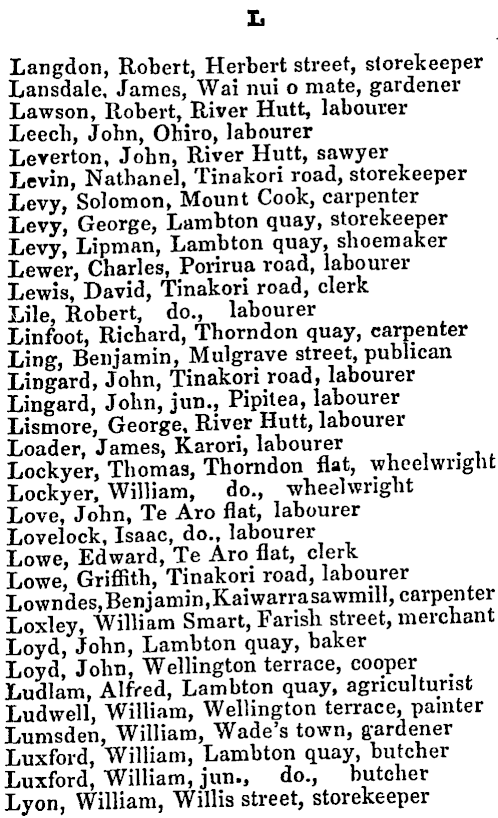 L

Langdon, Robert, Herbert street, storekeeper
Lansdale, James, Wai nui o mate, gardener
Lawson, Robert, River Hutt, labourer
Leech, John, Ohiro, labourer
Leverton, John, River Hutt, sawyer
Levin, Nathanel, Tinakori road, storekeeper
Levy, Solomon, Mount Cook, carpenter
Levy, George, Lambton quay, storekeeper
Levy, Lipman, Lambton quay, shoemaker
Lewer, Charles, Porirua road, labourer
Lewis, David, Tinakori road, clerk
Lile, Robert, do., labourer
Linfoot, Richard, Thorndon quay, carpenter
Ling, Benjamin, Mulgrave street, publican
Lingard, John, Tinakori road, labourer
Lingard, John, jun., Pipitea, labourer
Lismore, George, River Hutt, labourer
Loader, James, Karori, labourer
Lockyer, Thomas, Thorndon flat, wheelwright
Lockyer, William, do., wheelwright
Love, John, Te Aro flat, labourer
Lovelock, Isaac, do., labourer
Lowe, Edward, Te Aro flat, clerk
Lowe, Griffith, Tinakori road, labourer
Lowndes, Benjamin, Kaiwarra sawmill, carpenter
Loxley, William Smart, Farish street, merchant
Loyd, John, Lambton quay, baker
Loyd, John, Wellington terrace, cooper
Ludlam, Alfred, Lambton quay, agriculturist
Ludwell, William, Wellington terrace, painter
Lumsden, William, Wade's town, gardener
Luxford, William, Lambton quay, butcher
Luxford, William, jun., do., butcher
Lyon, William, Willis street, storekeeper